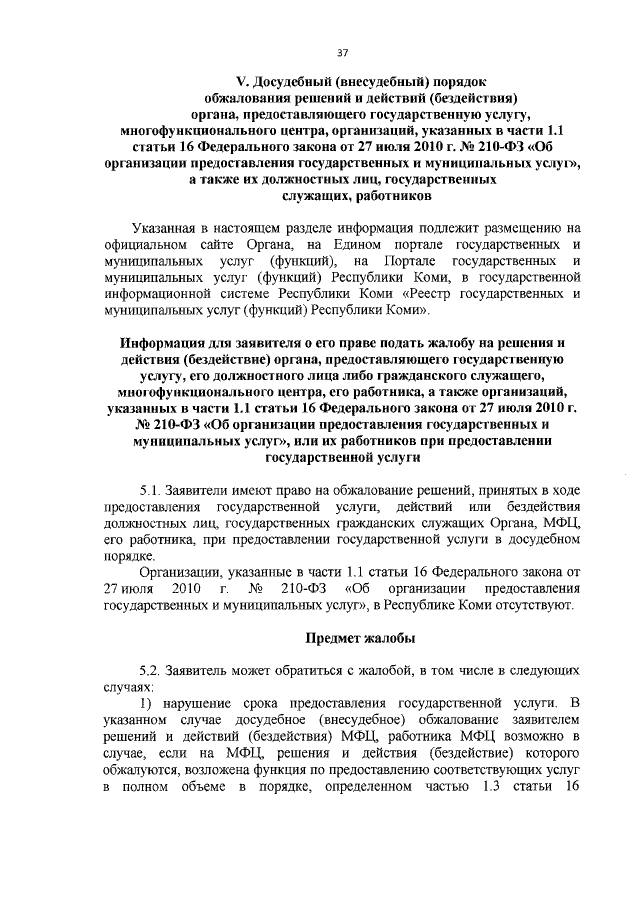 37

V. Досудебный (внесудебный) порядок обжалования решений и действий (бездействия) органа, предоставляющего государственную услугу, многофункционального центра, организаций, указанных в части 1.1 статьи 16 Федерального закона от 27 июля 2010 г. № 210-ФЗ «Об организации предоставления государственных и муниципальных услуг», а также их должностных лиц, государственных служащих, работников

Указанная в настоящем разделе информация подлежит размещению на официальном сайте Органа, на Едином портале государственных и муниципальных услуг (функций), на Портале государственных и муниципальных услуг (функций) Республики Коми, в государственной информационной системе Республики Коми «Реестр государственных и муниципальных услуг (функций) Республики Коми».

Информация для заявителя о его праве подать жалобу на решения и действия (бездействие) органа, предоставляющего государственную услугу, его должностного лица либо гражданского служащего, многофункционального центра, его работника, а также организаций, указанных в части 1.1 статьи 16 Федерального закона от 27 июля 2010 г. № 210-ФЗ «Об организации предоставления государственных и муниципальных услуг», или их работников при предоставлении государственной услуги

5.1. Заявители имеют право на обжалование решений, принятых в ходе предоставления государственной услуги, действий или бездействия должностных лиц, государственных гражданских служащих Органа, МФЦ, его работника, при предоставлении государственной услуги в досудебном порядке.

Организации, указанные в части 1.1 статьи 16 Федерального закона от 27 июля 2010 г. № 210-ФЗ «Об организации предоставления государственных и муниципальных услуг», в Республике Коми отсутствуют.

Предмет жалобы

5.2. Заявитель может обратиться с жалобой, в том числе в следующих случаях:

1) нарушение срока предоставления государственной услуги. В указанном случае досудебное (внесудебное) обжалование заявителем решений и действий (бездействия) МФЦ, работника МФЦ возможно в случае, если на МФЦ, решения и действия (бездействие) которого обжалуются, возложена функция по предоставлению соответствующих услуг в полном объеме в порядке, определенном частью 1.3 статьи 16